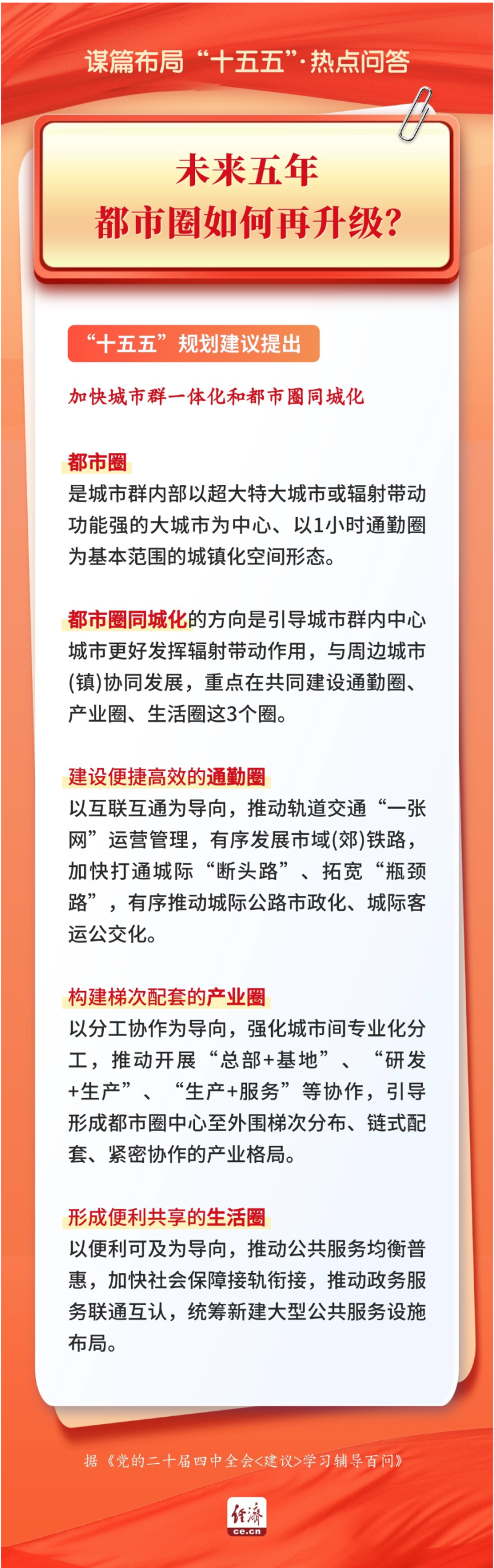 谋篇布局“十五五”·热点问答

未来五年
都市圈如何再升级？

“十五五”规划建议提出

加快城市群一体化和都市圈同城化

都市圈
是城市群内部以超大特大城市或辐射带动功能强的大城市为中心、以1小时通勤圈为基本范围的城镇化空间形态。

都市圈同城化的方向是引导城市群内中心城市更好发挥辐射带动作用，与周边城市(镇)协同发展，重点在共同建设通勤圈、产业圈、生活圈这3个圈。

建设便捷高效的通勤圈
以互联互通为导向，推动轨道交通“一张网”运营管理，有序发展市域(郊)铁路，加快打通城际“断头路”、拓宽“瓶颈路”，有序推动城际公路市政化、城际客运公交化。

构建梯次配套的产业圈
以分工协作为导向，强化城市间专业化分工，推动开展“总部+基地”、“研发+生产”、“生产+服务”等协作，引导形成都市圈中心至外围梯次分布、链式配套、紧密协作的产业格局。

形成便利共享的生活圈
以便利可及为导向，推动公共服务均衡普惠，加快社会保障接轨衔接，推动政务服务联通互认，统筹新建大型公共服务设施布局。

据《党的二十届四中全会<建议>学习辅导百问》

经济
ce.cn